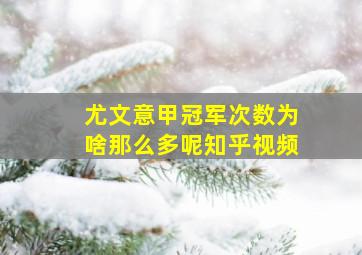 尤文意甲冠军次数为啥那么多呢知乎视频